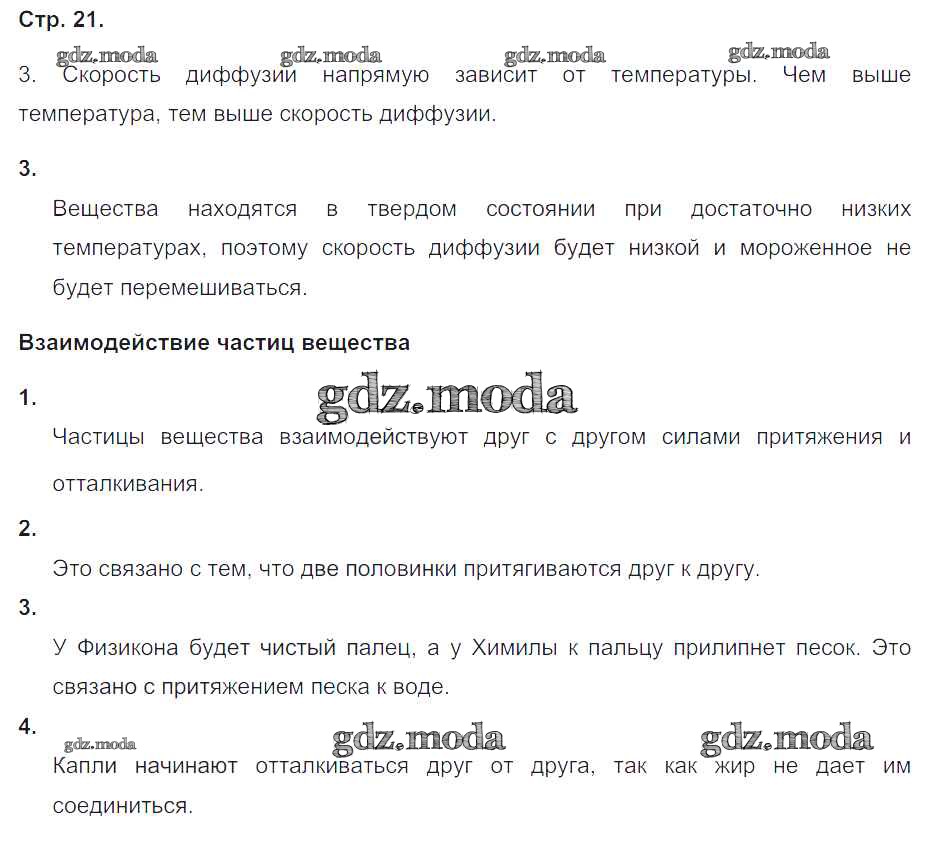 Стр. 21.

gdz.moda gdz.moda gdz.moda gdz.moda

3. Скорость диффузии напрямую зависит от температуры. Чем выше температура, тем выше скорость диффузии.

3.

Вещества находятся в твердом состоянии при достаточно низких температурах, поэтому скорость диффузии будет низкой и мороженное не будет перемешиваться.

Взаимодействие частиц вещества

1.

gdz.moda

Частицы вещества взаимодействуют друг с другом силами притяжения и отталкивания.

2.

Это связано с тем, что две половинки притягиваются друг к другу.

3.

У Физикона будет чистый палец, а у Химилы к пальцу прилипнет песок. Это связано с притяжением песка к воде.

4.

gdz.moda gdz.moda gdz.moda

Капли начинают отталкиваться друг от друга, так как жир не дает им соединиться.